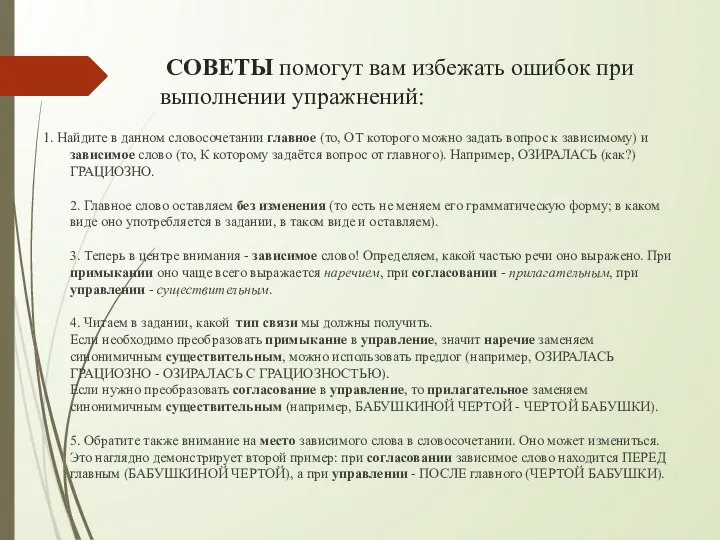 СОВЕТЫ помогут вам избежать ошибок при выполнении упражнений:

1. Найдите в данном словосочетании главное (то, ОТ которого можно задать вопрос к зависимому) и зависимое слово (то, К которому задаётся вопрос от главного). Например, ОЗИРАЛАСЬ (как?) ГРАЦИОЗНО.

2. Главное слово оставляем без изменения (то есть не меняем его грамматическую форму; в каком виде оно употребляется в задании, в таком виде и оставляем).

3. Теперь в центре внимания - зависимое слово! Определяем, какой частью речи оно выражено. При примыкании оно чаще всего выражается наречием, при согласовании - прилагательным, при управлении - существительным.

4. Читаем в задании, какой тип связи мы должны получить.
Если необходимо преобразовать примыкание в управление, значит наречие заменяем синонимичным существительным, можно использовать предлог (например, ОЗИРАЛАСЬ ГРАЦИОЗНО - ОЗИРАЛАСЬ С ГРАЦИОЗНОСТЬЮ).
Если нужно преобразовать согласование в управление, то прилагательное заменяем синонимичным существительным (например, БАБУШКИНОЙ ЧЕРТОЙ - ЧЕРТОЙ БАБУШКИ).

5. Обратите также внимание на место зависимого слова в словосочетании. Оно может измениться. Это наглядно демонстрирует второй пример: при согласовании зависимое слово находится ПЕРЕД главным (БАБУШКИНОЙ ЧЕРТОЙ), а при управлении - ПОСЛЕ главного (ЧЕРТОЙ БАБУШКИ).